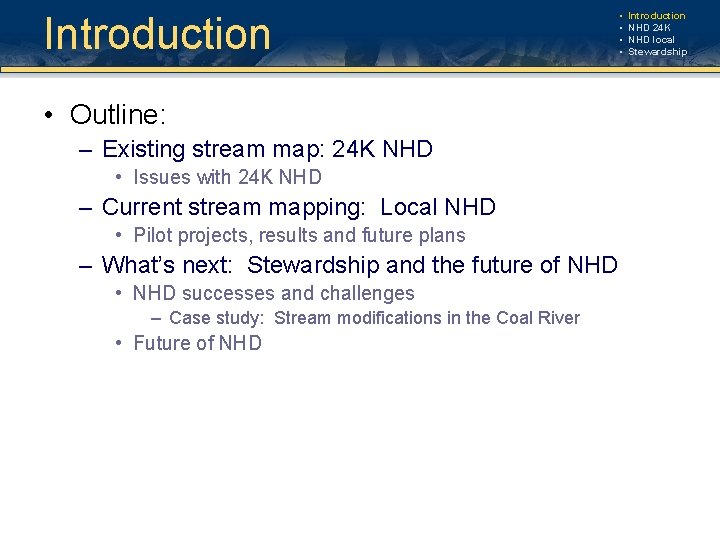 Introduction

• Introduction
• NHD 24K
• NHD local
• Stewardship

• Outline:
– Existing stream map: 24K NHD
• Issues with 24K NHD
– Current stream mapping: Local NHD
• Pilot projects, results and future plans
– What's next: Stewardship and the future of NHD
• NHD successes and challenges
– Case study: Stream modifications in the Coal River
• Future of NHD